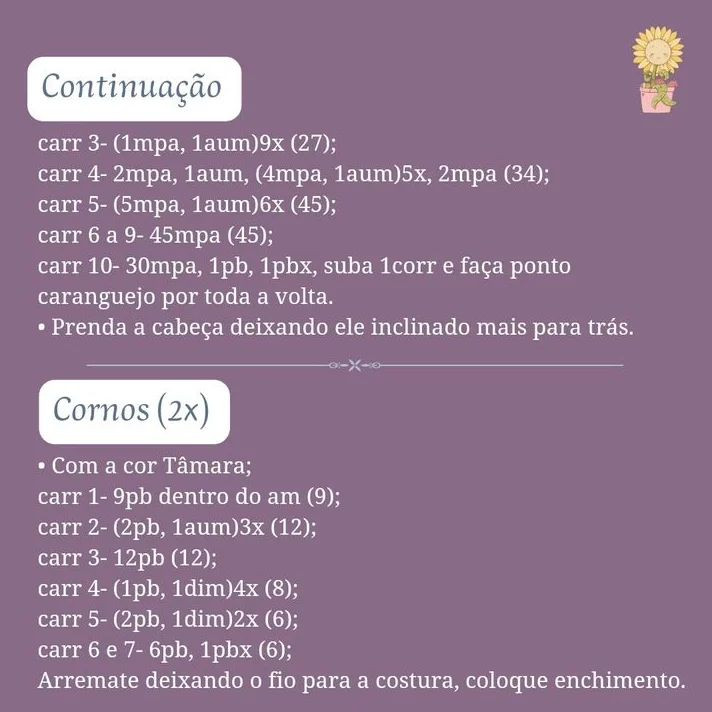 Continuação

carr 3- (1mpa, 1aum)9x (27);
carr 4- 2mpa, 1aum, (4mpa, 1aum)5x, 2mpa (34);
carr 5- (5mpa, 1aum)6x (45);
carr 6 a 9- 45mpa (45);
carr 10- 30mpa, 1pb, 1pbx, suba 1corr e faça ponto caranguejo por toda a volta.
• Prenda a cabeça deixando ele inclinado mais para trás.

Cornos (2x)

• Com a cor Tâmara;
carr 1- 9pb dentro do am (9);
carr 2- (2pb, 1aum)3x (12);
carr 3- 12pb (12);
carr 4- (1pb, 1dim)4x (8);
carr 5- (2pb, 1dim)2x (6);
carr 6 e 7- 6pb, 1pbx (6);
Arremate deixando o fio para a costura, coloque enchimento.